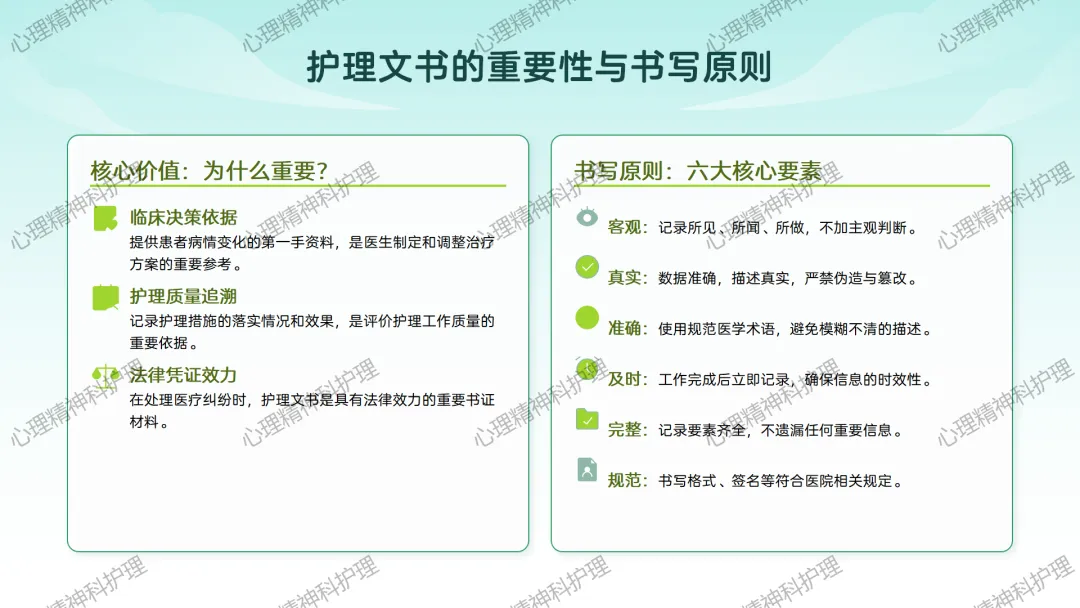 护理文书的重要性与书写原则

核心价值：为什么重要？

临床决策依据
提供患者病情变化的第一手资料，是医生制定和调整治疗方案的重要参考。

护理质量追溯
记录护理措施的落实情况和效果，是评价护理工作质量的重要依据。

法律凭证效力
在处理医疗纠纷时，护理文书是具有法律效力的重要书证材料。

书写原则：六大核心要素

客观：记录所见、所闻、所做，不加主观判断。

真实：数据准确，描述真实，严禁伪造与篡改。

准确：使用规范医学术语，避免模糊不清的描述。

及时：工作完成后立即记录，确保信息的时效性。

完整：记录要素齐全，不遗漏任何重要信息。

规范：书写格式、签名等符合医院相关规定。

心理精神科护理